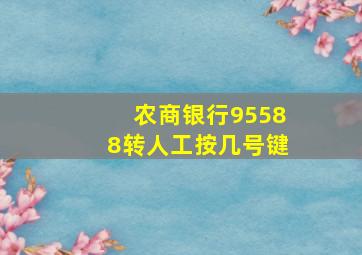 农商银行95588转人工按几号键